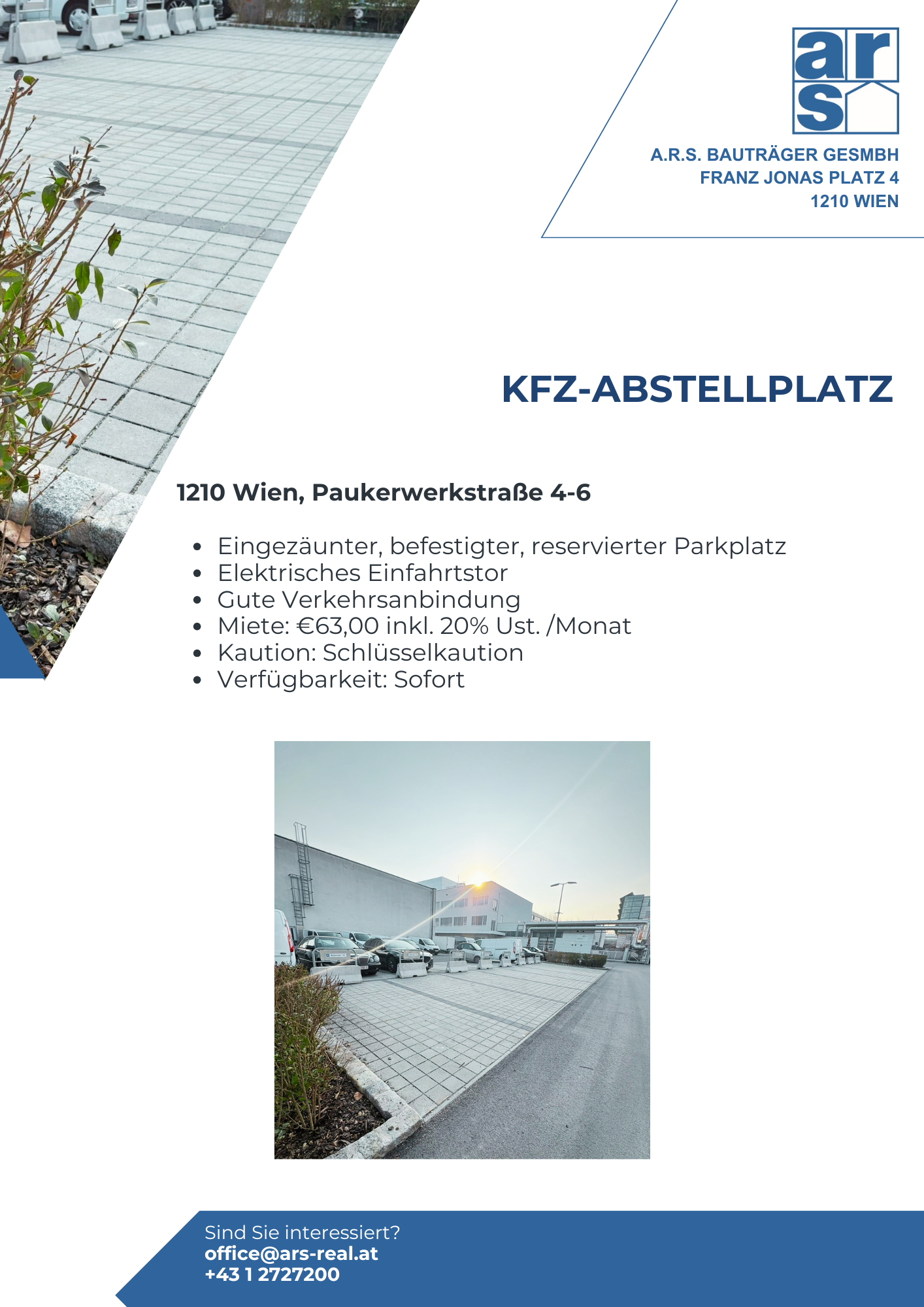 ars

A.R.S. BAUTRÄGER GESMBH
FRANZ JONAS PLATZ 4
1210 WIEN

KFZ-ABSTELLPLATZ

1210 Wien, Paukerwerkstraße 4-6

• Eingezäunter, befestigter, reservierter Parkplatz
• Elektrisches Einfahrtstor
• Gute Verkehrsanbindung
• Miete: €63,00 inkl. 20% Ust. /Monat
• Kaution: Schlüsselkaution
• Verfügbarkeit: Sofort

Sind Sie interessiert?
office@ars-real.at
+43 1 2727200